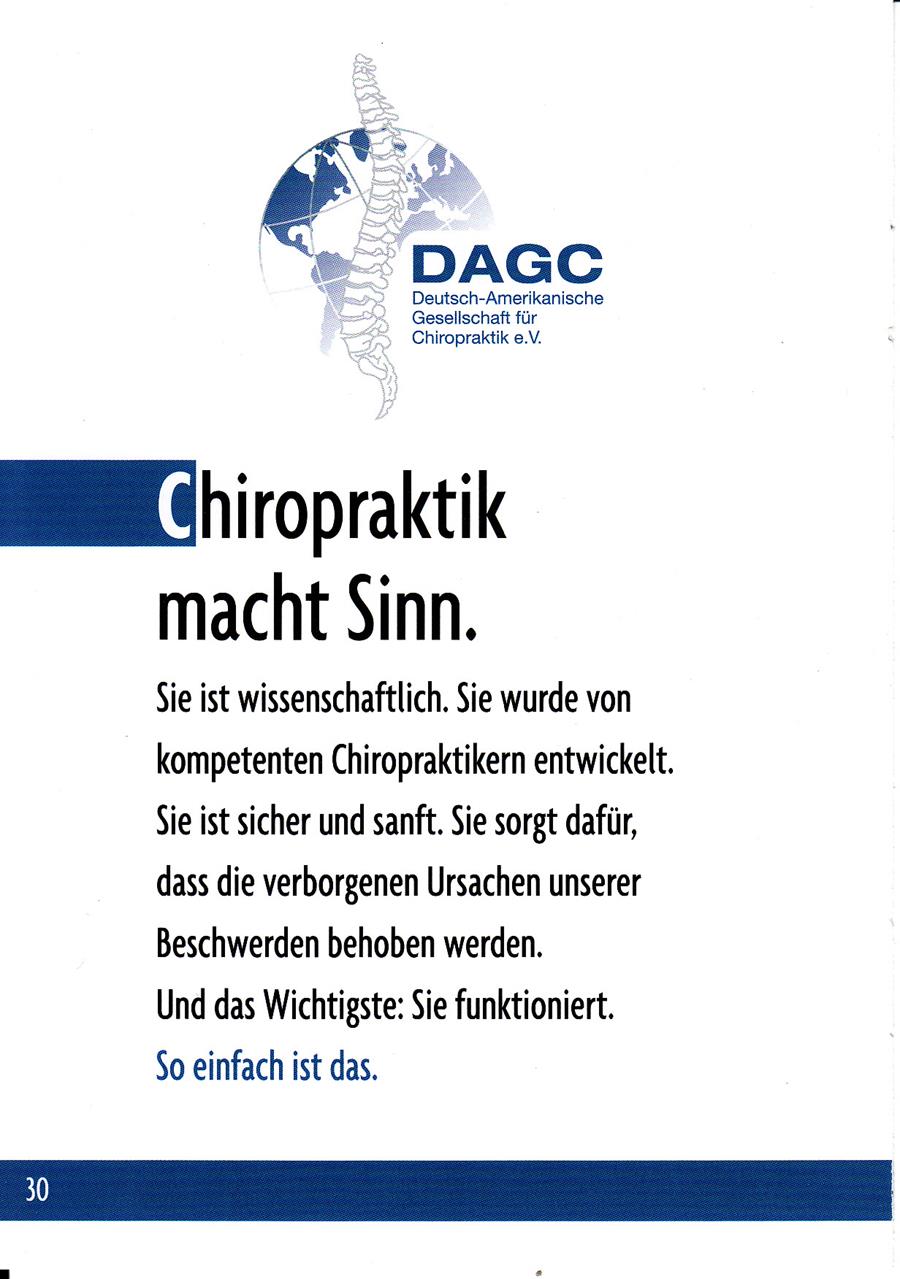 DAGC
Deutsch-Amerikanische Gesellschaft für Chiropraktik e.V.

Chiropraktik macht Sinn.

Sie ist wissenschaftlich. Sie wurde von kompetenten Chiropraktikern entwickelt. Sie ist sicher und sanft. Sie sorgt dafür, dass die verborgenen Ursachen unserer Beschwerden behoben werden.
Und das Wichtigste: Sie funktioniert.
So einfach ist das.

30